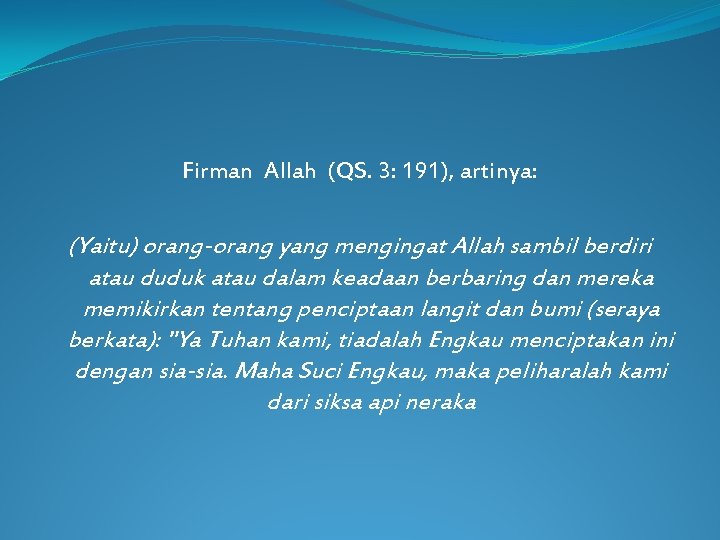 Firman Allah (QS. 3: 191), artinya:

(Yaitu) orang-orang yang mengingat Allah sambil berdiri atau duduk atau dalam keadaan berbaring dan mereka memikirkan tentang penciptaan langit dan bumi (seraya berkata): "Ya Tuhan kami, tiadalah Engkau menciptakan ini dengan sia-sia. Maha Suci Engkau, maka peliharalah kami dari siksa api neraka